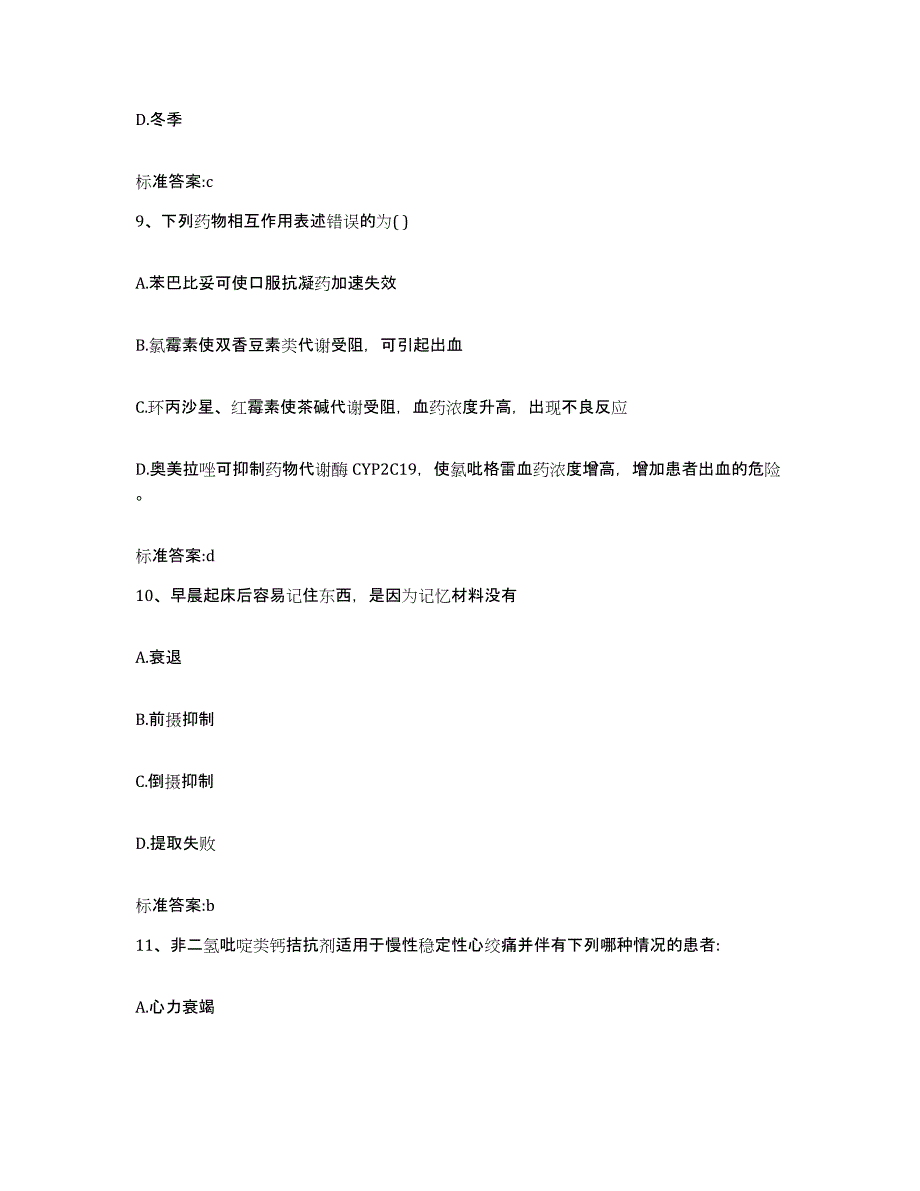 D.冬季

标准答案:c

9、下列药物相互作用表述错误的为( )

A.苯巴比妥可使口服抗凝药加速失效

B.氯霉素使双香豆素类代谢受阻，可引起出血

C.环丙沙星、红霉素使茶碱代谢受阻，血药浓度升高，出现不良反应

D.奥美拉唑可抑制药物代谢酶 CYP2C19，使氯吡格雷血药浓度增高，增加患者出血的危险。

标准答案:d

10、早晨起床后容易记住东西，是因为记忆材料没有

A.衰退

B.前摄抑制

C.倒摄抑制

D.提取失败

标准答案:b

11、非二氢吡啶类钙拮抗剂适用于慢性稳定性心绞痛并伴有下列哪种情况的患者:

A.心力衰竭